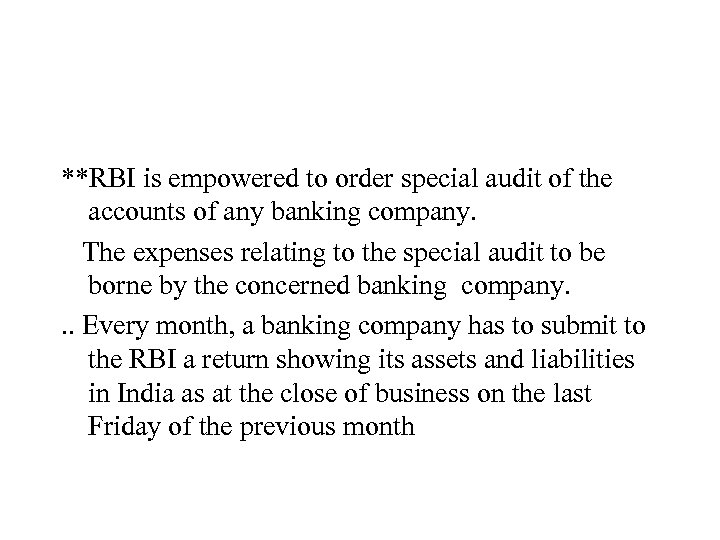 **RBI is empowered to order special audit of the accounts of any banking company.

The expenses relating to the special audit to be borne by the concerned banking company.

.. Every month, a banking company has to submit to the RBI a return showing its assets and liabilities in India as at the close of business on the last Friday of the previous month